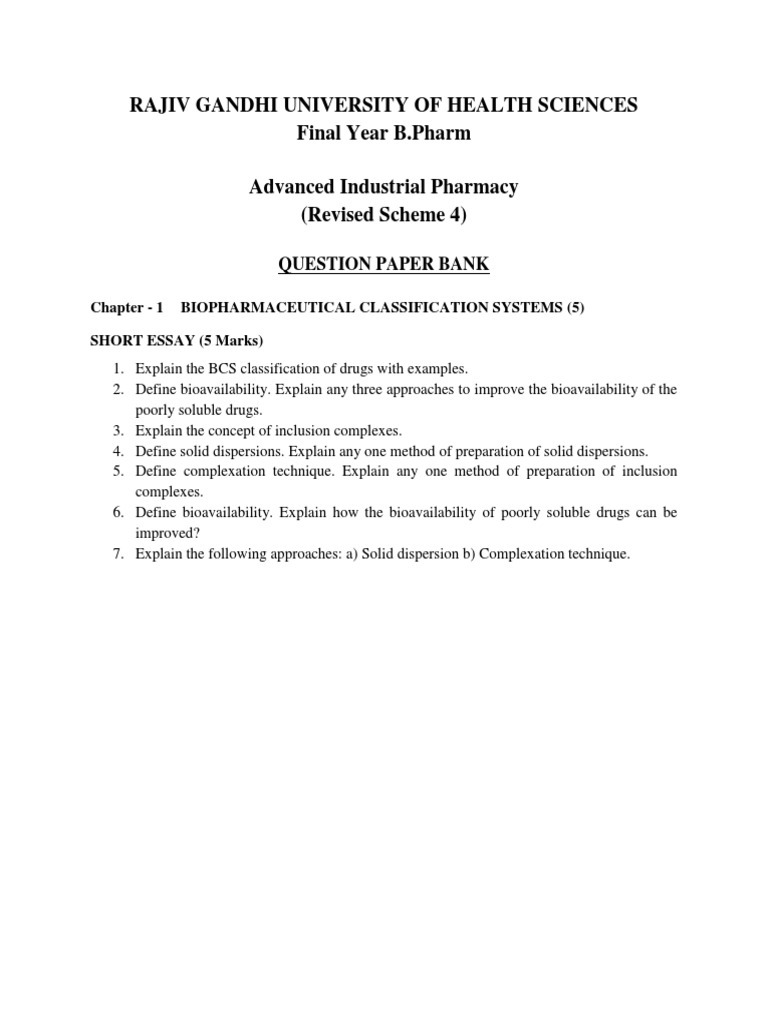 RAJIV GANDHI UNIVERSITY OF HEALTH SCIENCES
Final Year B.Pharm

Advanced Industrial Pharmacy
(Revised Scheme 4)

QUESTION PAPER BANK

Chapter - 1 BIOPHARMACEUTICAL CLASSIFICATION SYSTEMS (5)

SHORT ESSAY (5 Marks)

1. Explain the BCS classification of drugs with examples.
2. Define bioavailability. Explain any three approaches to improve the bioavailability of the poorly soluble drugs.
3. Explain the concept of inclusion complexes.
4. Define solid dispersions. Explain any one method of preparation of solid dispersions.
5. Define complexation technique. Explain any one method of preparation of inclusion complexes.
6. Define bioavailability. Explain how the bioavailability of poorly soluble drugs can be improved?
7. Explain the following approaches: a) Solid dispersion b) Complexation technique.